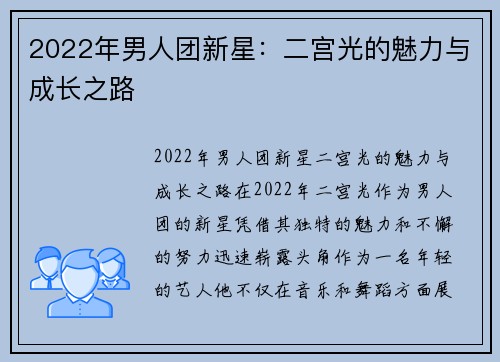 2022年男人团新星：二宫光的魅力与成长之路

2022年男人团新星二宫光的魅力与成长之路在2022年二宫光作为男人团的新星凭借其独特的魅力和不懈的努力迅速崭露头角作为一名年轻的艺人他不仅在音乐和舞蹈方面展